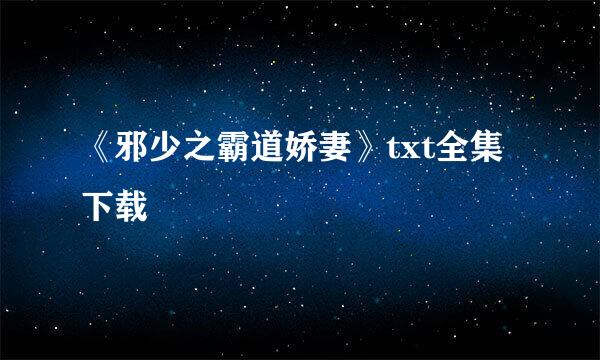 《邪少之霸道娇妻》txt全集下载